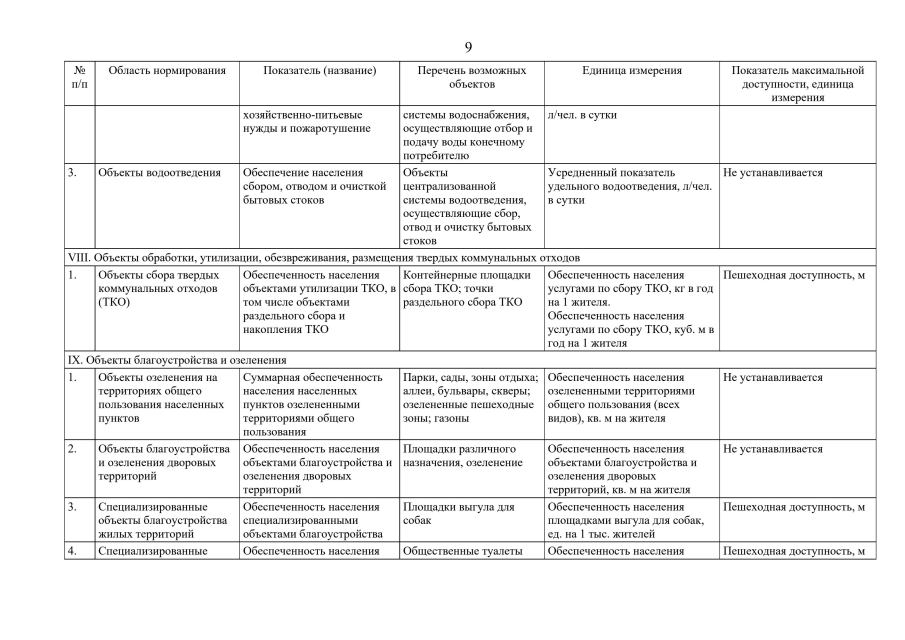 9

| № п/п | Область нормирования | Показатель (название) | Перечень возможных объектов | Единица измерения | Показатель максимальной доступности, единица измерения |
|---|---|---|---|---|---|
| | | хозяйственно-питьевые нужды и пожаротушение | системы водоснабжения, осуществляющие отбор и подачу воды конечному потребителю | л/чел. в сутки | |
| 3. | Объекты водоотведения | Обеспечение населения сбором, отводом и очисткой бытовых стоков | Объекты централизованной системы водоотведения, осуществляющие сбор, отвод и очистку бытовых стоков | Усредненный показатель удельного водоотведения, л/чел. в сутки | Не устанавливается |
| VIII. Объекты обработки, утилизации, обезвреживания, размещения твердых коммунальных отходов | | | | | |
| 1. | Объекты сбора твердых коммунальных отходов (ТКО) | Обеспеченность населения объектами утилизации ТКО, в том числе объектами раздельного сбора и накопления ТКО | Контейнерные площадки сбора ТКО; точки раздельного сбора ТКО | Обеспеченность населения услугами по сбору ТКО, кг в год на 1 жителя. Обеспеченность населения услугами по сбору ТКО, куб. м в год на 1 жителя | Пешеходная доступность, м |
| IX. Объекты благоустройства и озеленения | | | | | |
| 1. | Объекты озеленения на территориях общего пользования населенных пунктов | Суммарная обеспеченность населения населенных пунктов озелененными территориями общего пользования | Парки, сады, зоны отдыха; аллеи, бульвары, скверы; озелененные пешеходные зоны; газоны | Обеспеченность населения озелененными территориями общего пользования (всех видов), кв. м на жителя | Не устанавливается |
| 2. | Объекты благоустройства и озеленения дворовых территорий | Обеспеченность населения объектами благоустройства и озеленения дворовых территорий | Площадки различного назначения, озеленение | Обеспеченность населения объектами благоустройства и озеленения дворовых территорий, кв. м на жителя | Не устанавливается |
| 3. | Специализированные объекты благоустройства жилых территорий | Обеспеченность населения специализированными объектами благоустройства | Площадки выгула для собак | Обеспеченность населения площадками выгула для собак, ед. на 1 тыс. жителей | Пешеходная доступность, м |
| 4. | Специализированные | Обеспеченность населения | Общественные туалеты | Обеспеченность населения | Пешеходная доступность, м |